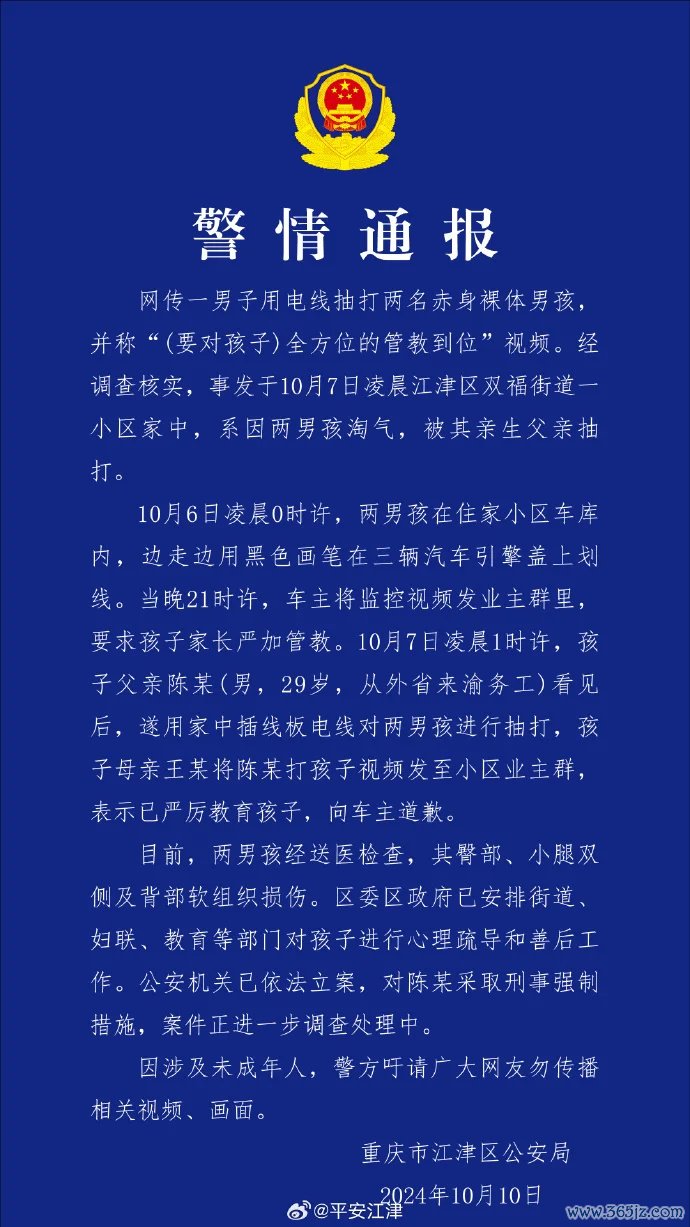 警情通报

网传一男子用电线抽打两名赤身裸体男孩，并称“(要对孩子)全方位的管教到位”视频。经调查核实，事发于10月7日凌晨江津区双福街道一小区家中，系因两男孩淘气，被其亲生父亲抽打。

10月6日凌晨0时许，两男孩在住家小区车库内，边走边用黑色画笔在三辆汽车引擎盖上划线。当晚21时许，车主将监控视频发业主群里，要求孩子家长严加管教。10月7日凌晨1时许，孩子父亲陈某(男，29岁，从外省来渝务工)看见后，遂用家中插线板电线对两男孩进行抽打，孩子母亲王某将陈某打孩子视频发至小区业主群，表示已严厉教育孩子，向车主道歉。

目前，两男孩经送医检查，其臀部、小腿双侧及背部软组织损伤。区委区政府已安排街道、妇联、教育等部门对孩子进行心理疏导和善后工作。公安机关已依法立案，对陈某采取刑事强制措施，案件正进一步调查处理中。

因涉及未成年人，警方吁请广大网友勿传播相关视频、画面。

重庆市江津区公安局
2024年10月10日

@平安江津
www.365jz.com